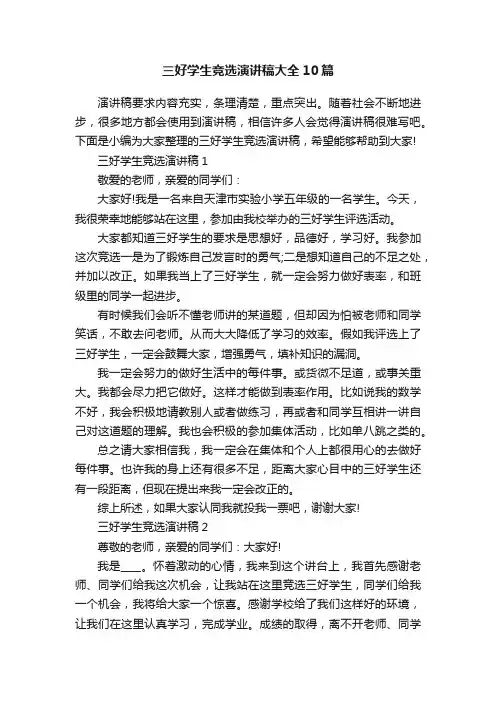 三好学生竞选演讲稿大全10篇

演讲稿要求内容充实，条理清楚，重点突出。随着社会不断地进步，很多地方都会使用到演讲稿，相信许多人会觉得演讲稿很难写吧。下面是小编为大家整理的三好学生竞选演讲稿，希望能够帮助到大家!

三好学生竞选演讲稿1

敬爱的老师，亲爱的同学们：

大家好!我是一名来自天津市实验小学五年级的一名学生。今天，我很荣幸地能够站在这里，参加由我校举办的三好学生评选活动。

大家都知道三好学生的要求是思想好，品德好，学习好。我参加这次竞选一是为了锻炼自己发言时的勇气;二是想知道自己的不足之处，并加以改正。如果我当上了三好学生，就一定会努力做好表率，和班级里的同学一起进步。

有时候我们会听不懂老师讲的某道题，但却因为怕被老师和同学笑话，不敢去问老师。从而大大降低了学习的效率。假如我评选上了三好学生，一定会鼓舞大家，增强勇气，填补知识的漏洞。

我一定会努力的做好生活中的每件事。或货微不足道，或事关重大。我都会尽力把它做好。这样才能做到表率作用。比如说我的数学不好，我会积极地请教别人或者做练习，再或者和同学互相讲一讲自己对这道题的理解。我也会积极的参加集体活动，比如单八跳之类的。

总之请大家相信我，我一定会在集体和个人上都很用心的去做好每件事。也许我的身上还有很多不足，距离大家心目中的三好学生还有一段距离，但现在提出来我一定会改正的。

综上所述，如果大家认同我就投我一票吧，谢谢大家!

三好学生竞选演讲稿2

尊敬的老师，亲爱的同学们：大家好!

我是____。怀着激动的心情，我来到这个讲台上，我首先感谢老师、同学们给我这次机会，让我站在这里竞选三好学生，同学们给我一个机会，我将给大家一个惊喜。感谢学校给了我们这样好的环境，让我们在这里认真学习，完成学业。成绩的取得，离不开老师、同学